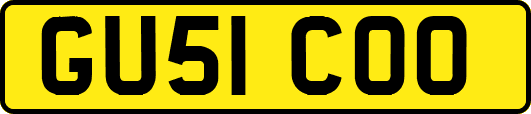 GU51 COO